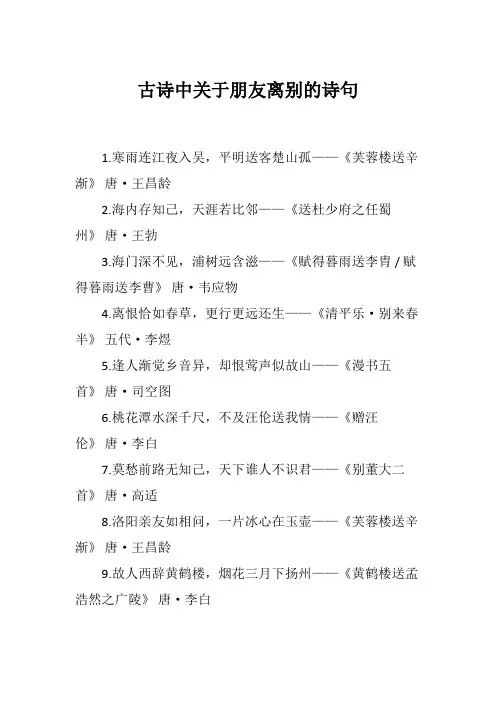 古诗中关于朋友离别的诗句

1.寒雨连江夜入吴，平明送客楚山孤——《芙蓉楼送辛渐》 唐·王昌龄

2.海内存知己，天涯若比邻——《送杜少府之任蜀州》 唐·王勃

3.海门深不见，浦树远含滋——《赋得暮雨送李胄 / 赋得暮雨送李曹》 唐·韦应物

4.离恨恰如春草，更行更远还生——《清平乐·别来春半》 五代·李煜

5.逢人渐觉乡音异，却恨莺声似故山——《漫书五首》 唐·司空图

6.桃花潭水深千尺，不及汪伦送我情——《赠汪伦》 唐·李白

7.莫愁前路无知己，天下谁人不识君——《别董大二首》 唐·高适

8.洛阳亲友如相问，一片冰心在玉壶——《芙蓉楼送辛渐》 唐·王昌龄

9.故人西辞黄鹤楼，烟花三月下扬州——《黄鹤楼送孟浩然之广陵》 唐·李白